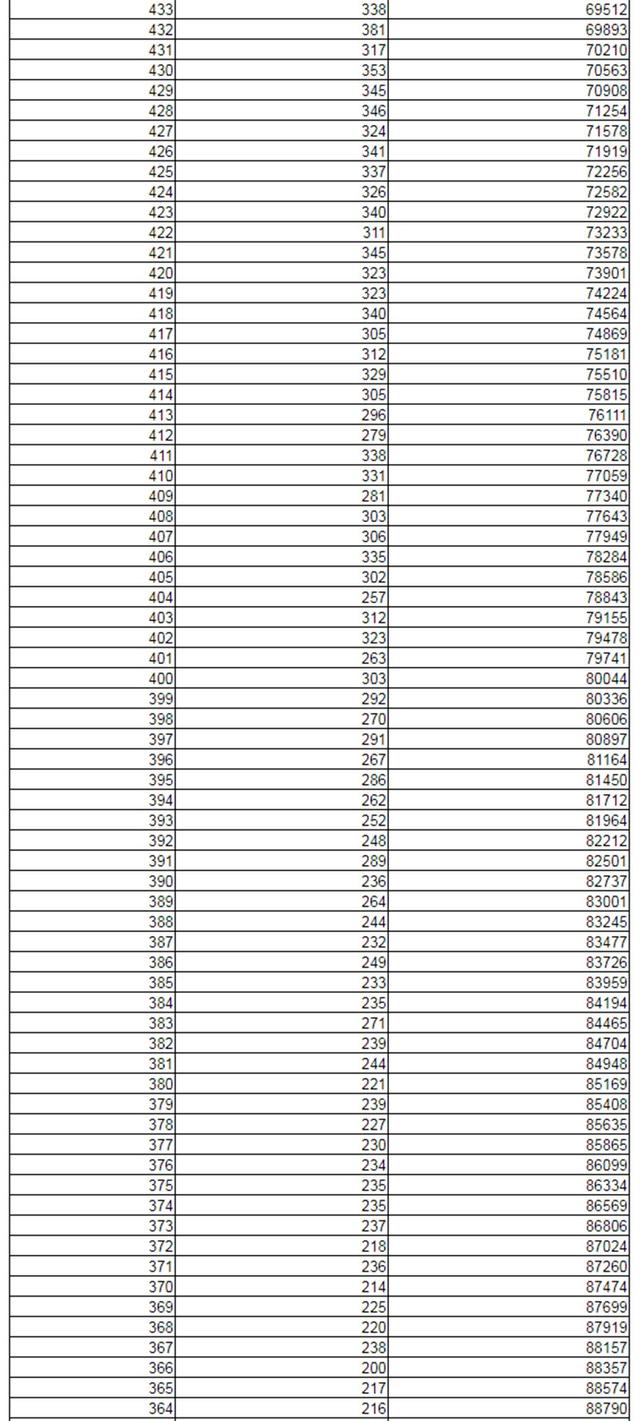 | | | |
|---|---|---|
| 433 | 338 | 69512 |
| 432 | 381 | 69893 |
| 431 | 317 | 70210 |
| 430 | 353 | 70563 |
| 429 | 345 | 70908 |
| 428 | 346 | 71254 |
| 427 | 324 | 71578 |
| 426 | 341 | 71919 |
| 425 | 337 | 72256 |
| 424 | 326 | 72582 |
| 423 | 340 | 72922 |
| 422 | 311 | 73233 |
| 421 | 345 | 73578 |
| 420 | 323 | 73901 |
| 419 | 323 | 74224 |
| 418 | 340 | 74564 |
| 417 | 305 | 74869 |
| 416 | 312 | 75181 |
| 415 | 329 | 75510 |
| 414 | 305 | 75815 |
| 413 | 296 | 76111 |
| 412 | 279 | 76390 |
| 411 | 338 | 76728 |
| 410 | 331 | 77059 |
| 409 | 281 | 77340 |
| 408 | 303 | 77643 |
| 407 | 306 | 77949 |
| 406 | 335 | 78284 |
| 405 | 302 | 78586 |
| 404 | 257 | 78843 |
| 403 | 312 | 79155 |
| 402 | 323 | 79478 |
| 401 | 263 | 79741 |
| 400 | 303 | 80044 |
| 399 | 292 | 80336 |
| 398 | 270 | 80606 |
| 397 | 291 | 80897 |
| 396 | 267 | 81164 |
| 395 | 286 | 81450 |
| 394 | 262 | 81712 |
| 393 | 252 | 81964 |
| 392 | 248 | 82212 |
| 391 | 289 | 82501 |
| 390 | 236 | 82737 |
| 389 | 264 | 83001 |
| 388 | 244 | 83245 |
| 387 | 232 | 83477 |
| 386 | 249 | 83726 |
| 385 | 233 | 83959 |
| 384 | 235 | 84194 |
| 383 | 271 | 84465 |
| 382 | 239 | 84704 |
| 381 | 244 | 84948 |
| 380 | 221 | 85169 |
| 379 | 239 | 85408 |
| 378 | 227 | 85635 |
| 377 | 230 | 85865 |
| 376 | 234 | 86099 |
| 375 | 235 | 86334 |
| 374 | 235 | 86569 |
| 373 | 237 | 86806 |
| 372 | 218 | 87024 |
| 371 | 236 | 87260 |
| 370 | 214 | 87474 |
| 369 | 225 | 87699 |
| 368 | 220 | 87919 |
| 367 | 238 | 88157 |
| 366 | 200 | 88357 |
| 365 | 217 | 88574 |
| 364 | 216 | 88790 |